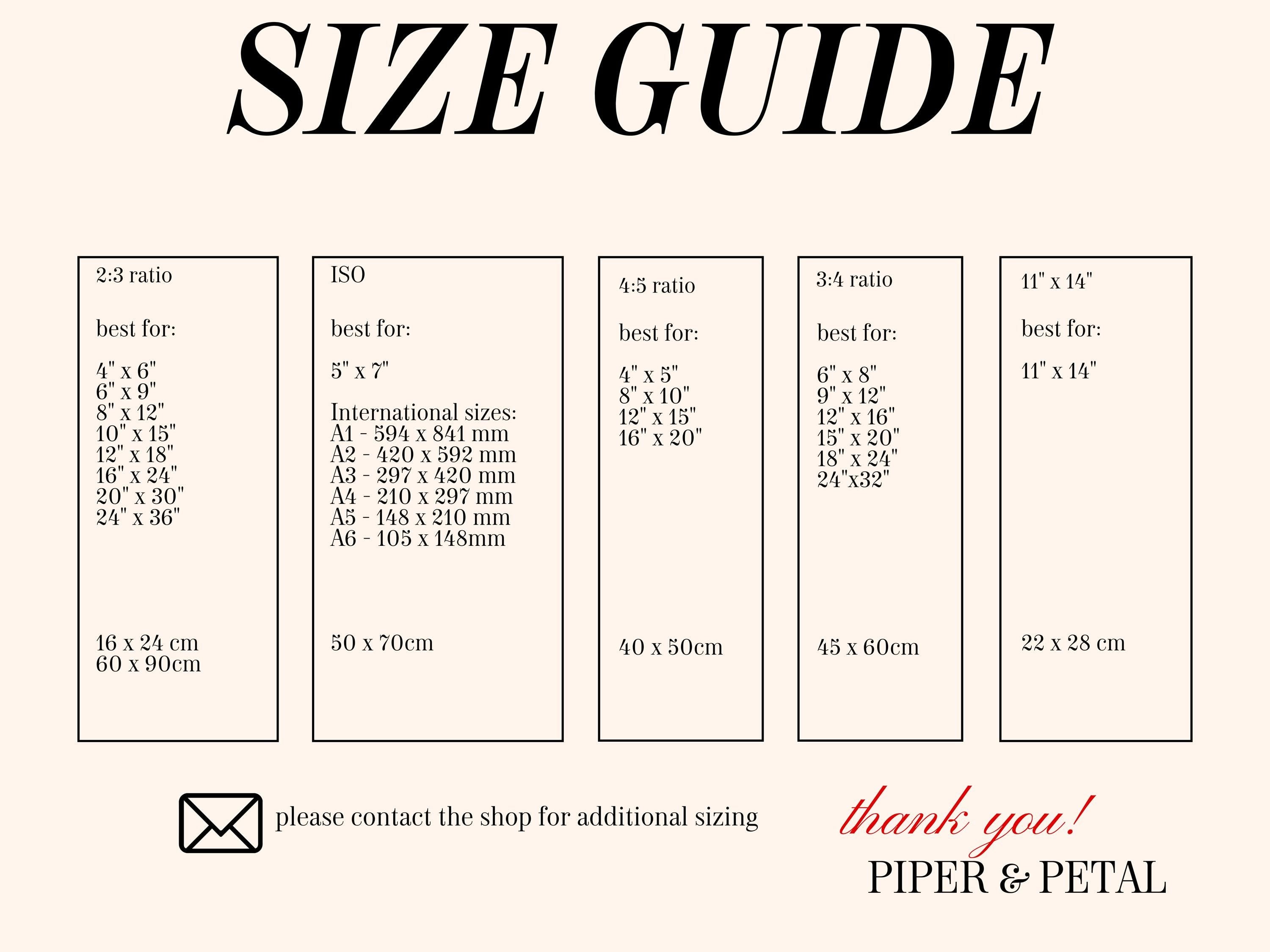 SIZE GUIDE

2:3 ratio

best for:

4" x 6"
6" x 9"
8" x 12"
10" x 15"
12" x 18"
16" x 24"
20" x 30"
24" x 36"

16 x 24 cm
60 x 90cm

ISO

best for:

5" x 7"

International sizes:
A1 - 594 x 841 mm
A2 - 420 x 592 mm
A3 - 297 x 420 mm
A4 - 210 x 297 mm
A5 - 148 x 210 mm
A6 - 105 x 148mm

50 x 70cm

4:5 ratio

best for:

4" x 5"
8" x 10"
12" x 15"
16" x 20"

40 x 50cm

3:4 ratio

best for:

6" x 8"
9" x 12"
12" x 16"
15" x 20"
18" x 24"
24"x32"

45 x 60cm

11" x 14"

best for:

11" x 14"

22 x 28 cm

please contact the shop for additional sizing

thank you!
PIPER & PETAL